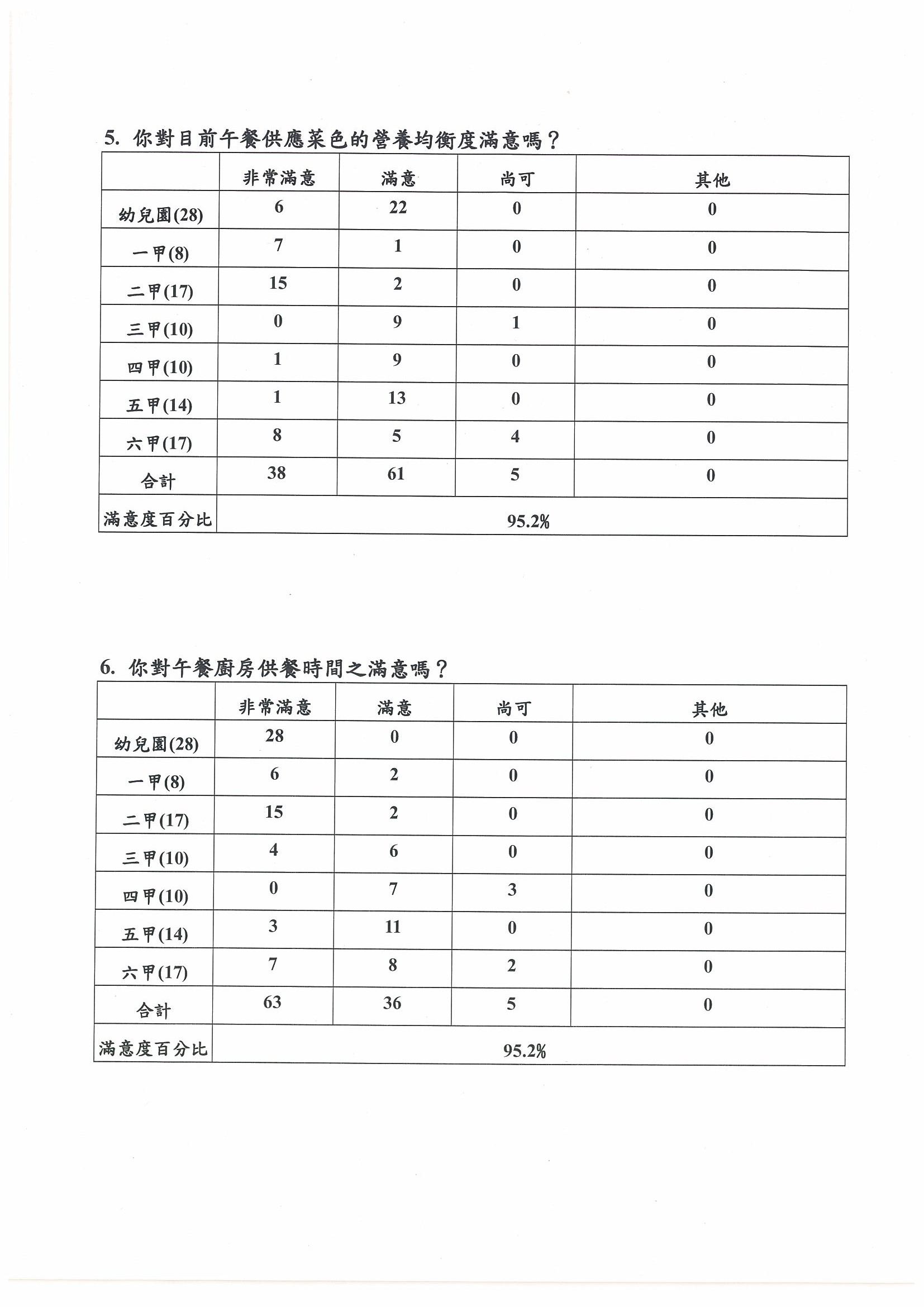 5. 你對目前午餐供應菜色的營養均衡度滿意嗎？

| | 非常滿意 | 滿意 | 尚可 | 其他 |
|---|---|---|---|---|
| 幼兒園(28) | 6 | 22 | 0 | 0 |
| 一甲(8) | 7 | 1 | 0 | 0 |
| 二甲(17) | 15 | 2 | 0 | 0 |
| 三甲(10) | 0 | 9 | 1 | 0 |
| 四甲(10) | 1 | 9 | 0 | 0 |
| 五甲(14) | 1 | 13 | 0 | 0 |
| 六甲(17) | 8 | 5 | 4 | 0 |
| 合計 | 38 | 61 | 5 | 0 |
| 滿意度百分比 | 95.2% | | | |

6. 你對午餐廚房供餐時間之滿意嗎？

| | 非常滿意 | 滿意 | 尚可 | 其他 |
|---|---|---|---|---|
| 幼兒園(28) | 28 | 0 | 0 | 0 |
| 一甲(8) | 6 | 2 | 0 | 0 |
| 二甲(17) | 15 | 2 | 0 | 0 |
| 三甲(10) | 4 | 6 | 0 | 0 |
| 四甲(10) | 0 | 7 | 3 | 0 |
| 五甲(14) | 3 | 11 | 0 | 0 |
| 六甲(17) | 7 | 8 | 2 | 0 |
| 合計 | 63 | 36 | 5 | 0 |
| 滿意度百分比 | 95.2% | | | |